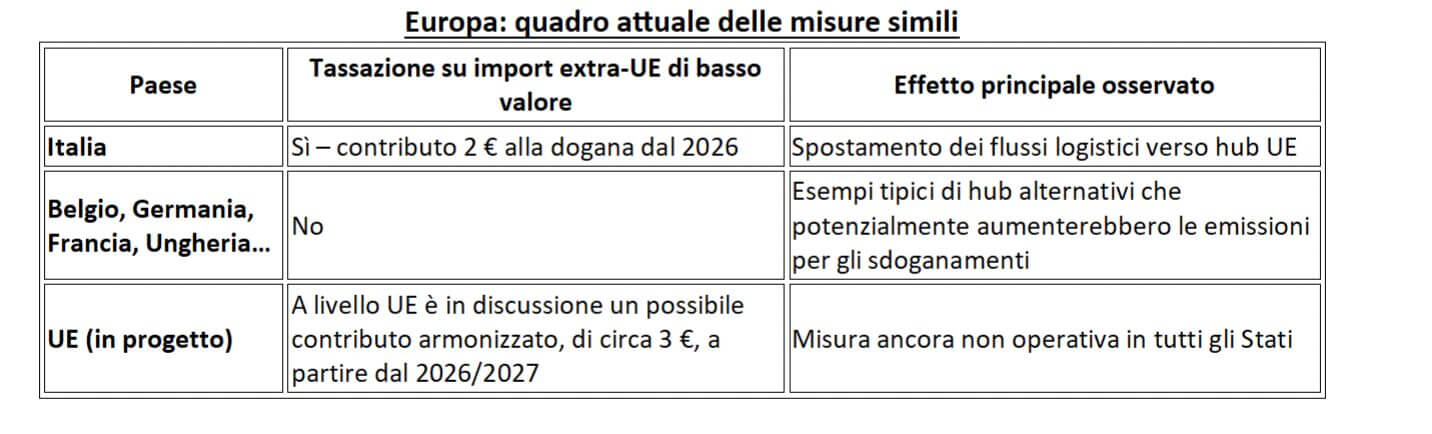 Europa: quadro attuale delle misure simili

| Paese | Tassazione su import extra-UE di basso valore | Effetto principale osservato |
|---|---|---|
| Italia | Sì – contributo 2 € alla dogana dal 2026 | Spostamento dei flussi logistici verso hub UE |
| Belgio, Germania, Francia, Ungheria... | No | Esempi tipici di hub alternativi che potenzialmente aumenterebbero le emissioni per gli sdoganamenti |
| UE (in progetto) | A livello UE è in discussione un possibile contributo armonizzato, di circa 3 €, a partire dal 2026/2027 | Misura ancora non operativa in tutti gli Stati |